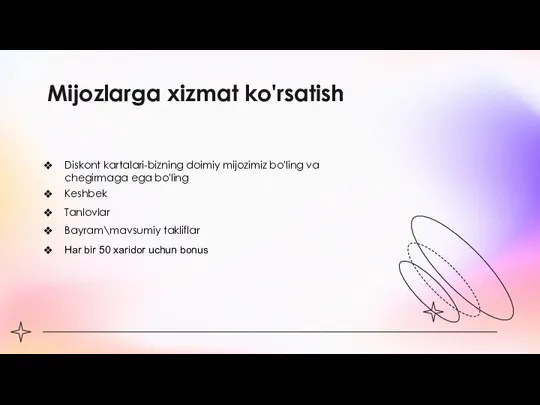 Mijozlarga xizmat ko'rsatish

❖ Diskont kartalari-bizning doimiy mijozimiz bo'ling va chegirmaga ega bo'ling
❖ Keshbek
❖ Tanlovlar
❖ Bayram\mavsumiy takliflar
❖ Har bir 50 xaridor uchun bonus